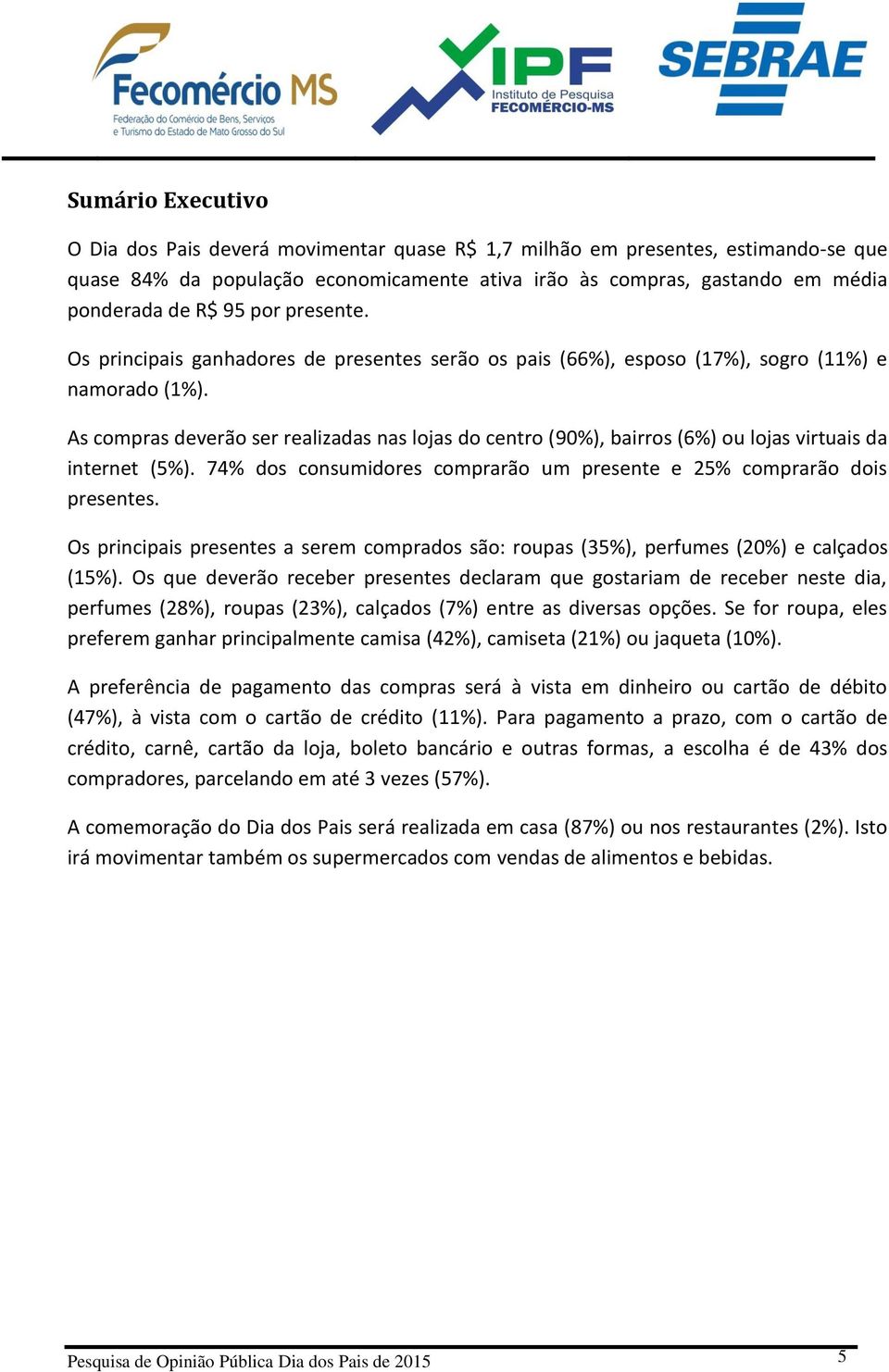 Fecomércio MS
Federação do Comércio de Bens, Serviços e Turismo do Estado de Mato Grosso do Sul

IPF
Instituto de Pesquisa
FECOMÉRCIO-MS

SEBRAE

Sumário Executivo

O Dia dos Pais deverá movimentar quase R$ 1,7 milhão em presentes, estimando-se que quase 84% da população economicamente ativa irão às compras, gastando em média ponderada de R$ 95 por presente.

Os principais ganhadores de presentes serão os pais (66%), esposo (17%), sogro (11%) e namorado (1%).

As compras deverão ser realizadas nas lojas do centro (90%), bairros (6%) ou lojas virtuais da internet (5%). 74% dos consumidores comprarão um presente e 25% comprarão dois presentes.

Os principais presentes a serem comprados são: roupas (35%), perfumes (20%) e calçados (15%). Os que deverão receber presentes declaram que gostariam de receber neste dia, perfumes (28%), roupas (23%), calçados (7%) entre as diversas opções. Se for roupa, eles preferem ganhar principalmente camisa (42%), camiseta (21%) ou jaqueta (10%).

A preferência de pagamento das compras será à vista em dinheiro ou cartão de débito (47%), à vista com o cartão de crédito (11%). Para pagamento a prazo, com o cartão de crédito, carnê, cartão da loja, boleto bancário e outras formas, a escolha é de 43% dos compradores, parcelando em até 3 vezes (57%).

A comemoração do Dia dos Pais será realizada em casa (87%) ou nos restaurantes (2%). Isto irá movimentar também os supermercados com vendas de alimentos e bebidas.

Pesquisa de Opinião Pública Dia dos Pais de 2015
5